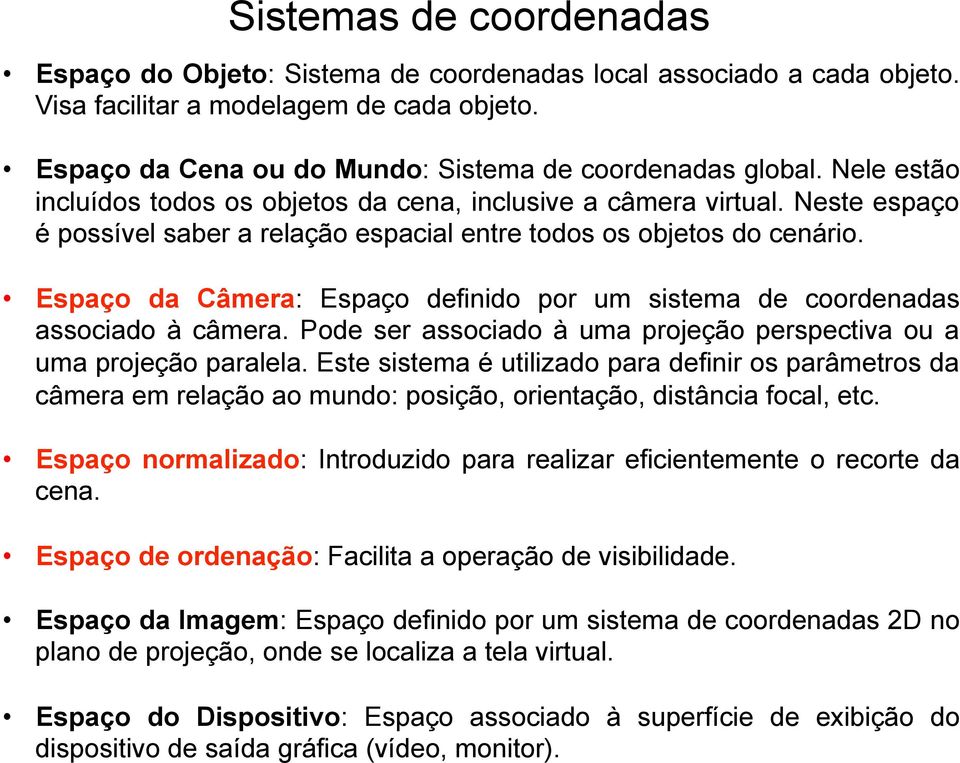 Sistemas de coordenadas

• Espaço do Objeto: Sistema de coordenadas local associado a cada objeto. Visa facilitar a modelagem de cada objeto.

• Espaço da Cena ou do Mundo: Sistema de coordenadas global. Nele estão incluídos todos os objetos da cena, inclusive a câmera virtual. Neste espaço é possível saber a relação espacial entre todos os objetos do cenário.

• Espaço da Câmera: Espaço definido por um sistema de coordenadas associado à câmera. Pode ser associado à uma projeção perspectiva ou a uma projeção paralela. Este sistema é utilizado para definir os parâmetros da câmera em relação ao mundo: posição, orientação, distância focal, etc.

• Espaço normalizado: Introduzido para realizar eficientemente o recorte da cena.

• Espaço de ordenação: Facilita a operação de visibilidade.

• Espaço da Imagem: Espaço definido por um sistema de coordenadas 2D no plano de projeção, onde se localiza a tela virtual.

• Espaço do Dispositivo: Espaço associado à superfície de exibição do dispositivo de saída gráfica (vídeo, monitor).